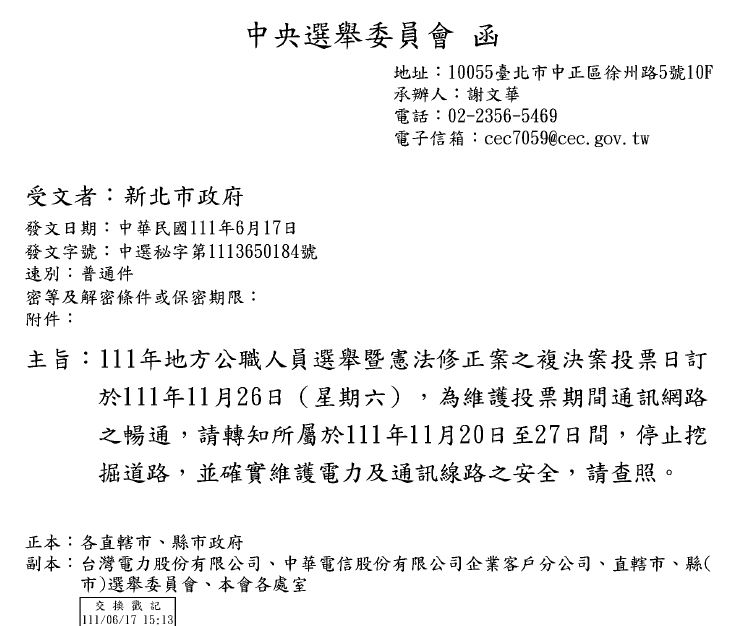 中央選舉委員會 函

地址：10055臺北市中正區徐州路5號10F
承辦人：謝文華
電話：02-2356-5469
電子信箱：cec7059@cec.gov.tw

受文者：新北市政府
發文日期：中華民國111年6月17日
發文字號：中選秘字第1113650184號
速別：普通件
密等及解密條件或保密期限：
附件：

主旨：111年地方公職人員選舉暨憲法修正案之複決案投票日訂於111年11月26日（星期六），為維護投票期間通訊網路之暢通，請轉知所屬於111年11月20日至27日間，停止挖掘道路，並確實維護電力及通訊線路之安全，請查照。

正本：各直轄市、縣市政府
副本：台灣電力股份有限公司、中華電信股份有限公司企業客戶分公司、直轄市、縣(市)選舉委員會、本會各處室

交換戳記
111/06/17 15:13